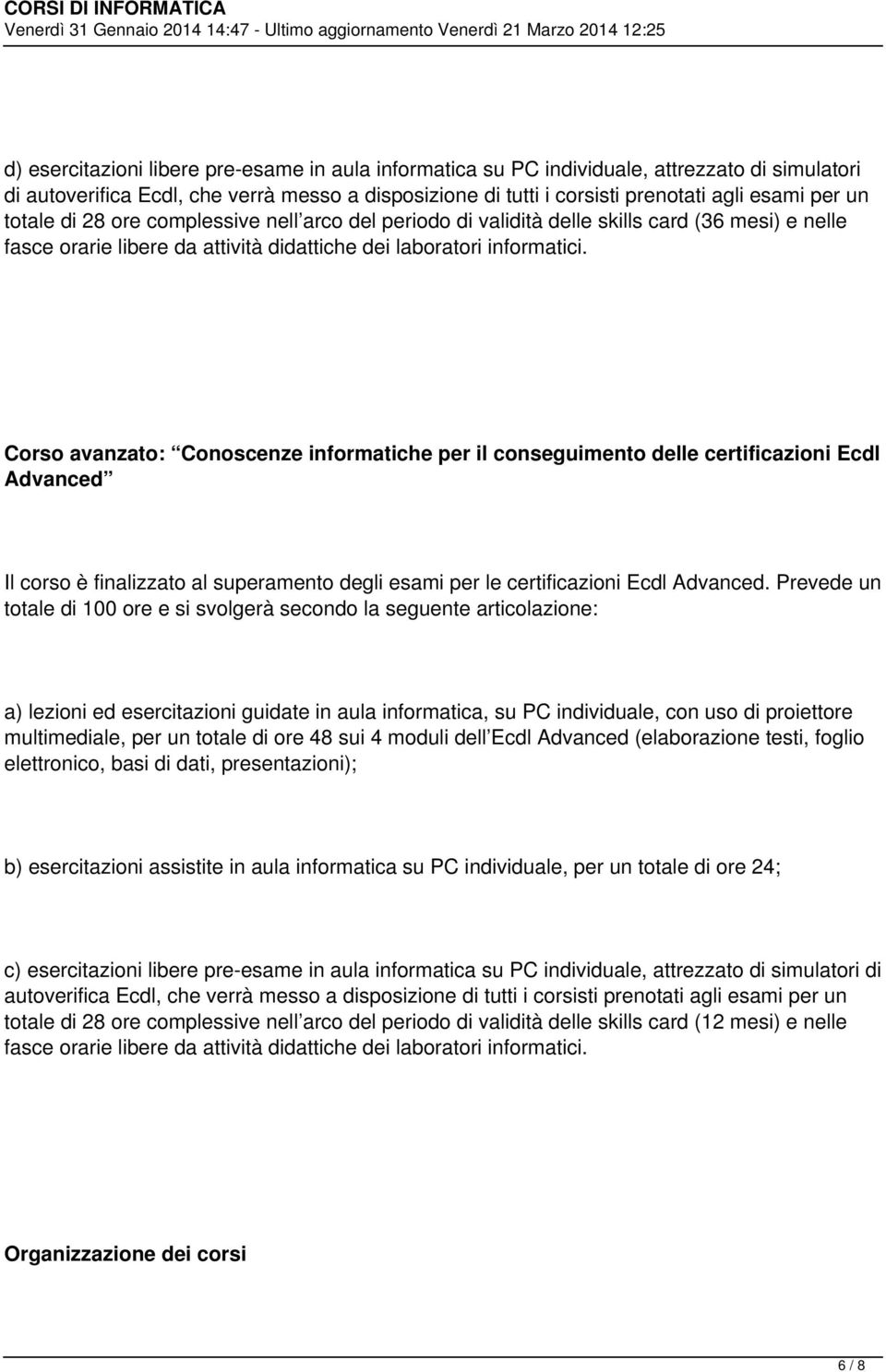 CORSI DI INFORMATICA
Venerdì 31 Gennaio 2014 14:47 - Ultimo aggiornamento Venerdì 21 Marzo 2014 12:25

d) esercitazioni libere pre-esame in aula informatica su PC individuale, attrezzato di simulatori di autoverifica Ecdl, che verrà messo a disposizione di tutti i corsisti prenotati agli esami per un totale di 28 ore complessive nell arco del periodo di validità delle skills card (36 mesi) e nelle fasce orarie libere da attività didattiche dei laboratori informatici.

Corso avanzato: Conoscenze informatiche per il conseguimento delle certificazioni Ecdl Advanced

Il corso è finalizzato al superamento degli esami per le certificazioni Ecdl Advanced. Prevede un totale di 100 ore e si svolgerà secondo la seguente articolazione:

a) lezioni ed esercitazioni guidate in aula informatica, su PC individuale, con uso di proiettore multimediale, per un totale di ore 48 sui 4 moduli dell Ecdl Advanced (elaborazione testi, foglio elettronico, basi di dati, presentazioni);

b) esercitazioni assistite in aula informatica su PC individuale, per un totale di ore 24;

c) esercitazioni libere pre-esame in aula informatica su PC individuale, attrezzato di simulatori di autoverifica Ecdl, che verrà messo a disposizione di tutti i corsisti prenotati agli esami per un totale di 28 ore complessive nell arco del periodo di validità delle skills card (12 mesi) e nelle fasce orarie libere da attività didattiche dei laboratori informatici.

Organizzazione dei corsi

6 / 8